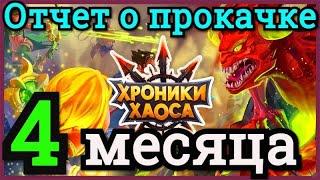 Отчет о прокачке

ХРОНИКИ ХАОСА

4 месяца